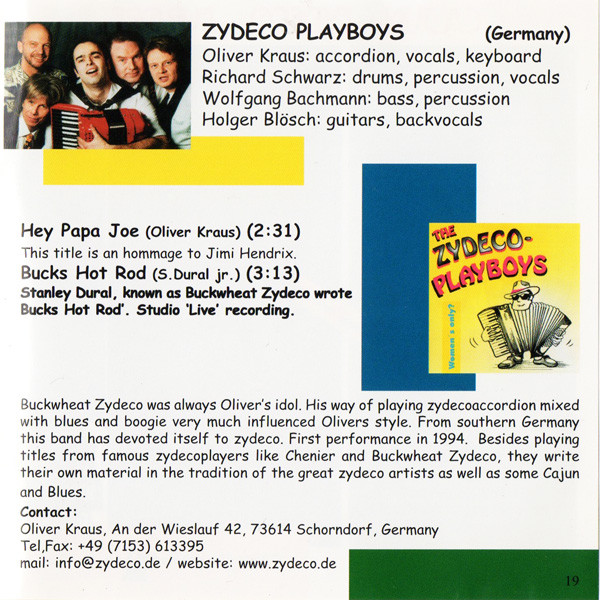 ZYDECO PLAYBOYS (Germany)
Oliver Kraus: accordion, vocals, keyboard
Richard Schwarz: drums, percussion, vocals
Wolfgang Bachmann: bass, percussion
Holger Blösch: guitars, backvocals

Hey Papa Joe (Oliver Kraus) (2:31)
This title is an hommage to Jimi Hendrix.
Bucks Hot Rod (S.Dural jr.) (3:13)
Stanley Dural, known as Buckwheat Zydeco wrote Bucks Hot Rod'. Studio 'Live' recording.

THE ZYDECO-PLAYBOYS
Women's only?

Buckwheat Zydeco was always Oliver's idol. His way of playing zydecoaccordion mixed with blues and boogie very much influenced Olivers style. From southern Germany this band has devoted itself to zydeco. First performance in 1994. Besides playing titles from famous zydecoplayers like Chenier and Buckwheat Zydeco, they write their own material in the tradition of the great zydeco artists as well as some Cajun and Blues.

Contact:
Oliver Kraus, An der Wieslauf 42, 73614 Schorndorf, Germany
Tel,Fax: +49 (7153) 613395
mail: info@zydeco.de / website: www.zydeco.de

19